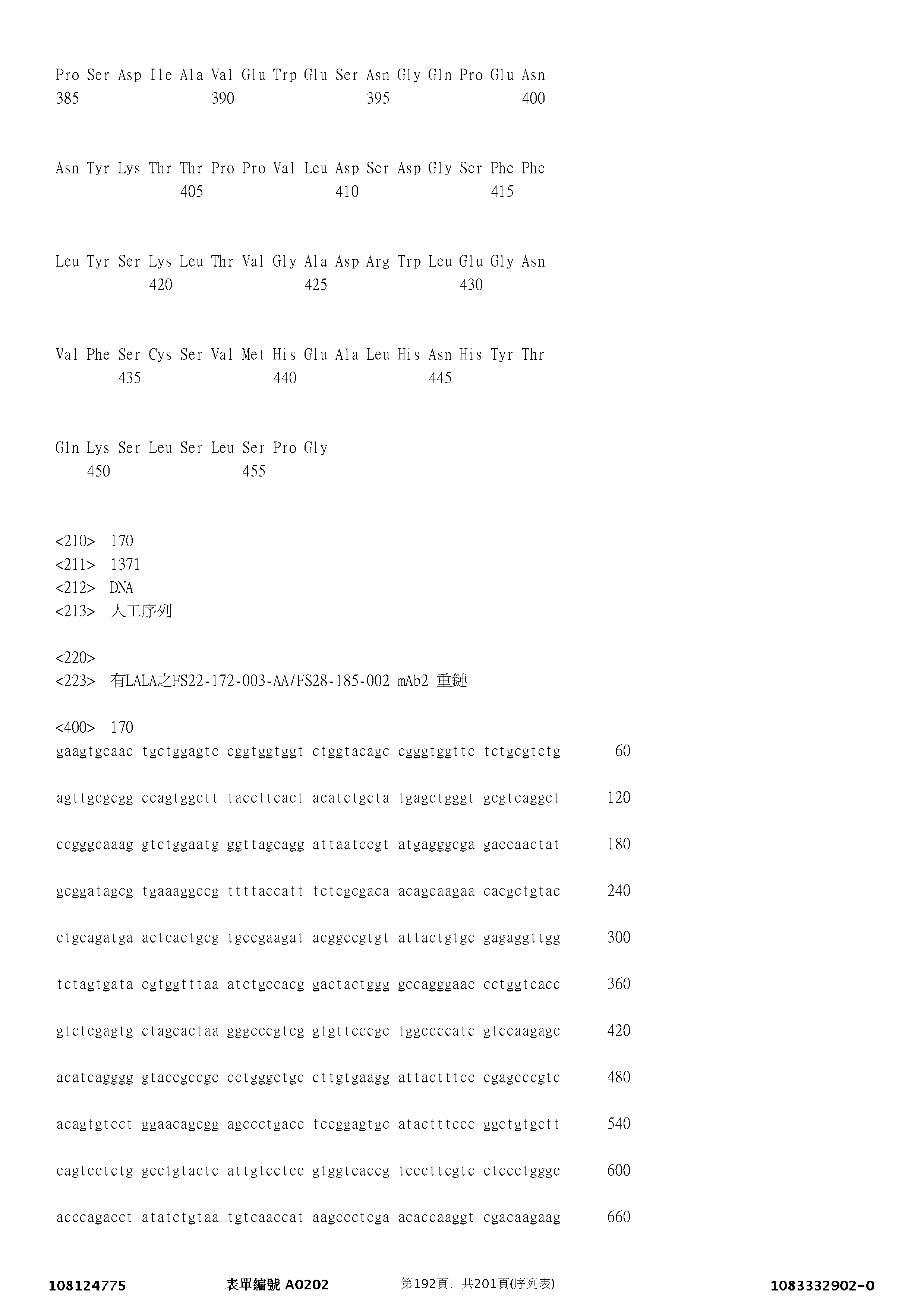 Pro Ser Asp Ile Ala Val Glu Trp Glu Ser Asn Gly Gln Pro Glu Asn
385 390 395 400

Asn Tyr Lys Thr Thr Pro Pro Val Leu Asp Ser Asp Gly Ser Phe Phe
405 410 415

Leu Tyr Ser Lys Leu Thr Val Gly Ala Asp Arg Trp Leu Glu Gly Asn
420 425 430

Val Phe Ser Cys Ser Val Met His Glu Ala Leu His Asn His Tyr Thr
435 440 445

Gln Lys Ser Leu Ser Leu Ser Pro Gly
450 455

<210> 170
<211> 1371
<212> DNA
<213> 人工序列

<220>
<223> 有LALA之FS22-172-003-AA/FS28-185-002 mAb2 重鏈

<400> 170
gaagtgcaac tgctggagtc cggtggtggt ctggtacagc cgggtggttc tctgcgtctg 60

agttgcgcgg ccagtggctt taccttcact acatctgcta tgagctgggt gcgtcaggct 120

ccgggcaaag gtctggaatg ggttagcagg attaatccgt atgagggcga gaccaactat 180

gcggatagcg tgaaaggccg ttttaccatt tctcgcgaca acagcaagaa cacgctgtac 240

ctgcagatga actcactgcg tgccgaagat acggccgtgt attactgtgc gagaggttgg 300

tctagtgata cgtggtttaa atctgccacg gactactggg gccagggaac cctggtcacc 360

gtctcgagtg ctagcactaa gggcccgtcg gtgttcccgc tggccccatc gtccaagagc 420

acatcagggg gtaccgccgc cctgggctgc cttgtgaagg attactttcc cgagcccgtc 480

acagtgtcct ggaacagcgg agccctgacc tccggagtgc atactttccc ggctgtgctt 540

cagtcctctg gcctgtactc attgtcctcc gtggtcaccg tcccttcgtc ctccctgggc 600

acccagacct atatctgtaa tgtcaaccat aagccctcga acaccaaggt cgacaagaag 660

108124775 表單編號 A0202 第192頁，共201頁(序列表) 1083332902-0